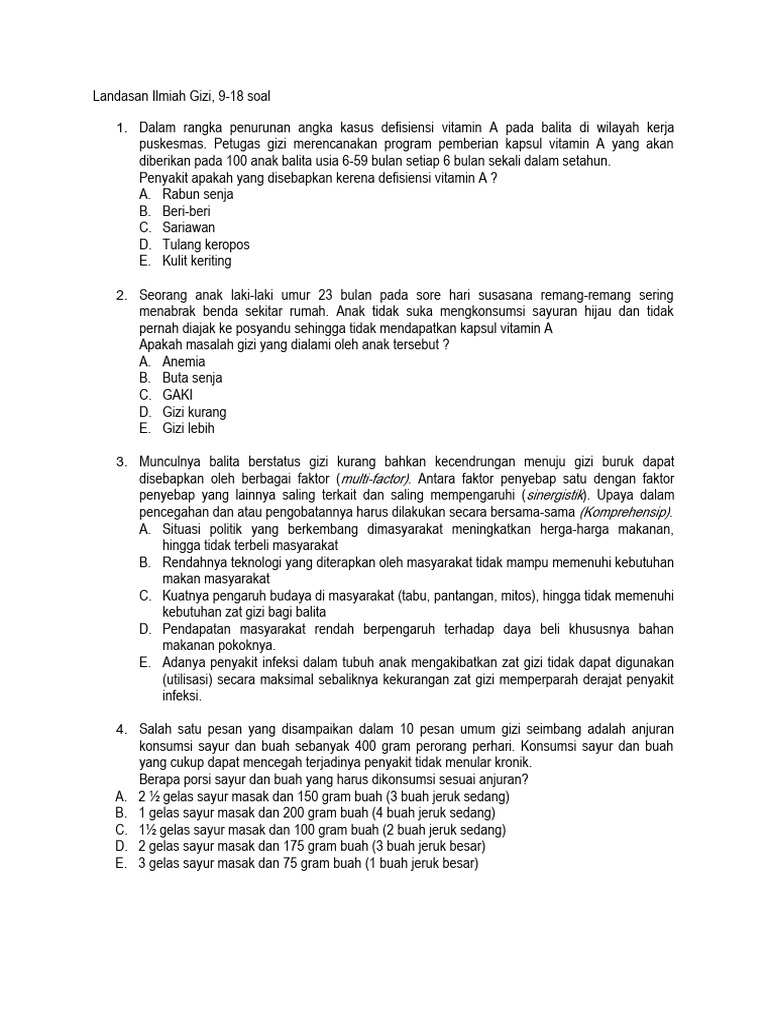 Landasan Ilmiah Gizi, 9-18 soal

1. Dalam rangka penurunan angka kasus defisiensi vitamin A pada balita di wilayah kerja puskesmas. Petugas gizi merencanakan program pemberian kapsul vitamin A yang akan diberikan pada 100 anak balita usia 6-59 bulan setiap 6 bulan sekali dalam setahun.
Penyakit apakah yang disebapkan kerena defisiensi vitamin A ?
A. Rabun senja
B. Beri-beri
C. Sariawan
D. Tulang keropos
E. Kulit keriting

2. Seorang anak laki-laki umur 23 bulan pada sore hari susasana remang-remang sering menabrak benda sekitar rumah. Anak tidak suka mengkonsumsi sayuran hijau dan tidak pernah diajak ke posyandu sehingga tidak mendapatkan kapsul vitamin A
Apakah masalah gizi yang dialami oleh anak tersebut ?
A. Anemia
B. Buta senja
C. GAKI
D. Gizi kurang
E. Gizi lebih

3. Munculnya balita berstatus gizi kurang bahkan kecendrungan menuju gizi buruk dapat disebapkan oleh berbagai faktor (multi-factor). Antara faktor penyebap satu dengan faktor penyebap yang lainnya saling terkait dan saling mempengaruhi (sinergistik). Upaya dalam pencegahan dan atau pengobatannya harus dilakukan secara bersama-sama (Komprehensip).
A. Situasi politik yang berkembang dimasyarakat meningkatkan herga-harga makanan, hingga tidak terbeli masyarakat
B. Rendahnya teknologi yang diterapkan oleh masyarakat tidak mampu memenuhi kebutuhan makan masyarakat
C. Kuatnya pengaruh budaya di masyarakat (tabu, pantangan, mitos), hingga tidak memenuhi kebutuhan zat gizi bagi balita
D. Pendapatan masyarakat rendah berpengaruh terhadap daya beli khususnya bahan makanan pokoknya.
E. Adanya penyakit infeksi dalam tubuh anak mengakibatkan zat gizi tidak dapat digunakan (utilisasi) secara maksimal sebaliknya kekurangan zat gizi memperparah derajat penyakit infeksi.

4. Salah satu pesan yang disampaikan dalam 10 pesan umum gizi seimbang adalah anjuran konsumsi sayur dan buah sebanyak 400 gram perorang perhari. Konsumsi sayur dan buah yang cukup dapat mencegah terjadinya penyakit tidak menular kronik.
Berapa porsi sayur dan buah yang harus dikonsumsi sesuai anjuran?
A. 2 ½ gelas sayur masak dan 150 gram buah (3 buah jeruk sedang)
B. 1 gelas sayur masak dan 200 gram buah (4 buah jeruk sedang)
C. 1½ gelas sayur masak dan 100 gram buah (2 buah jeruk sedang)
D. 2 gelas sayur masak dan 175 gram buah (3 buah jeruk besar)
E. 3 gelas sayur masak dan 75 gram buah (1 buah jeruk besar)